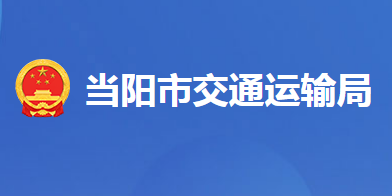 当阳市交通运输局